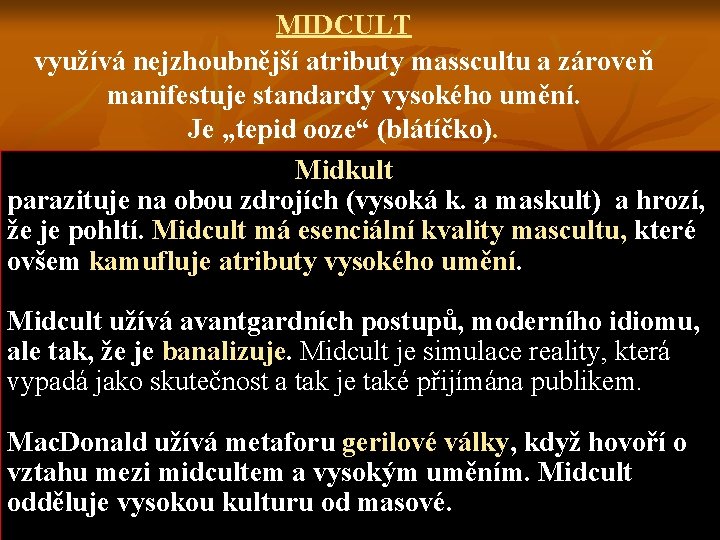 MIDCULT

využívá nejzhoubnější atributy masscultu a zároveň manifestuje standardy vysokého umění. Je „tepid ooze“ (blátíčko).

Midkult

parazituje na obou zdrojích (vysoká k. a maskult) a hrozí, že je pohltí. Midcult má esenciální kvality mascultu, které ovšem kamufluje atributy vysokého umění.

Midcult užívá avantgardních postupů, moderního idiomu, ale tak, že je banalizuje. Midcult je simulace reality, která vypadá jako skutečnost a tak je také přijímána publikem.

MacDonald užívá metaforu gerilové války, když hovoří o vztahu mezi midcultem a vysokým uměním. Midcult odděluje vysokou kulturu od masové.